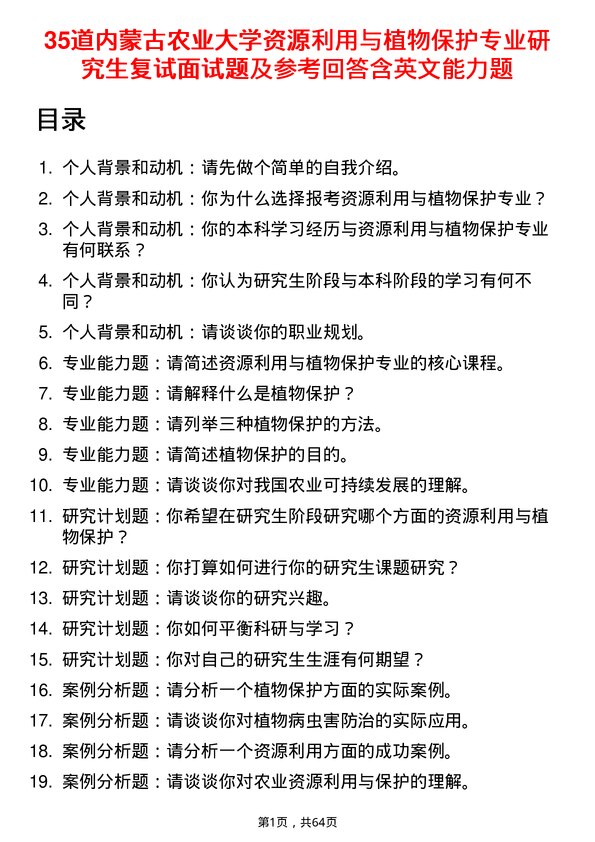 35道内蒙古农业大学资源利用与植物保护专业研究生复试面试题及参考回答含英文能力题

目录

1. 个人背景和动机：请先做个简单的自我介绍。
2. 个人背景和动机：你为什么选择报考资源利用与植物保护专业？
3. 个人背景和动机：你的本科学习经历与资源利用与植物保护专业有何联系？
4. 个人背景和动机：你认为研究生阶段与本科阶段的学习有何不同？
5. 个人背景和动机：请谈谈你的职业规划。
6. 专业能力题：请简述资源利用与植物保护专业的核心课程。
7. 专业能力题：请解释什么是植物保护？
8. 专业能力题：请列举三种植物保护的方法。
9. 专业能力题：请简述植物保护的目的。
10. 专业能力题：请谈谈你对我国农业可持续发展的理解。
11. 研究计划题：你希望在研究生阶段研究哪个方面的资源利用与植物保护？
12. 研究计划题：你打算如何进行你的研究生课题研究？
13. 研究计划题：请谈谈你的研究兴趣。
14. 研究计划题：你如何平衡科研与学习？
15. 研究计划题：你对自己的研究生生涯有何期望？
16. 案例分析题：请分析一个植物保护方面的实际案例。
17. 案例分析题：请谈谈你对植物病虫害防治的实际应用。
18. 案例分析题：请分析一个资源利用方面的成功案例。
19. 案例分析题：请谈谈你对农业资源利用与保护的理解。

第1页，共64页